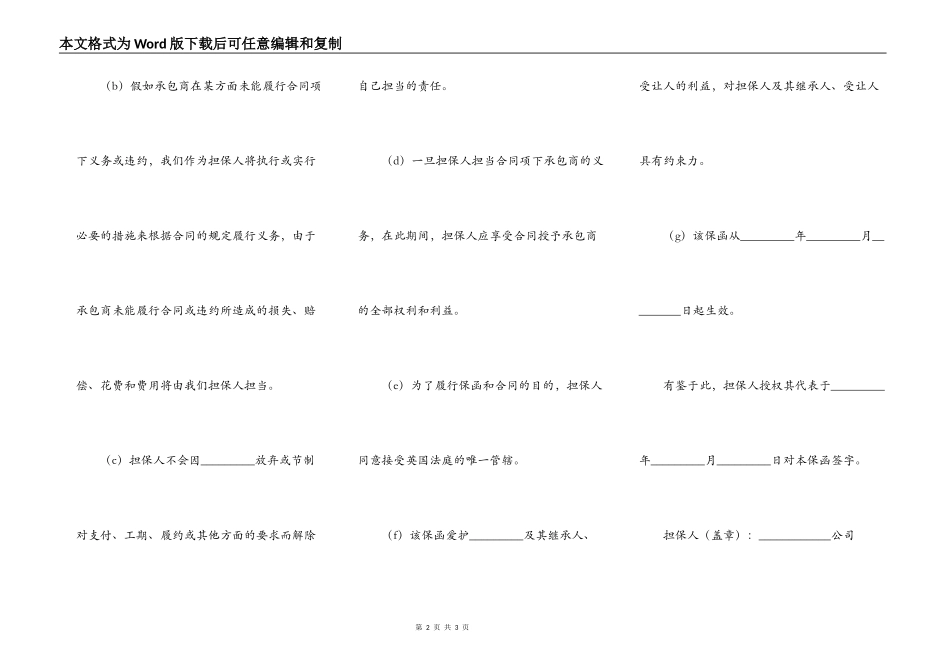 本文格式为Word版下载后可任意编辑和复制

（b）假如承包商在某方面未能履行合同项下义务或违约，我们作为担保人将执行或实行必要的措施来根据合同的规定履行义务，由于承包商未能履行合同或违约所造成的损失、赔偿、花费和费用将由我们担保人担当。

（c）担保人不会因________放弃或节制对支付、工期、履约或其他方面的要求而解除自己担当的责任。

（d）一旦担保人担当合同项下承包商的义务，在此期间，担保人应享受合同授予承包商的全部权利和利益。

（e）为了履行保函和合同的目的，担保人同意接受英国法庭的唯一管辖。

（f）该保函爱护________及其继承人、受让人的利益，对担保人及其继承人、受让人具有约束力。

（g）该保函从________年________月________日起生效。

有鉴于此，担保人授权其代表于________年________月________日对本保函签字。

担保人（盖章）：__________公司

第 2 页 共 3 页